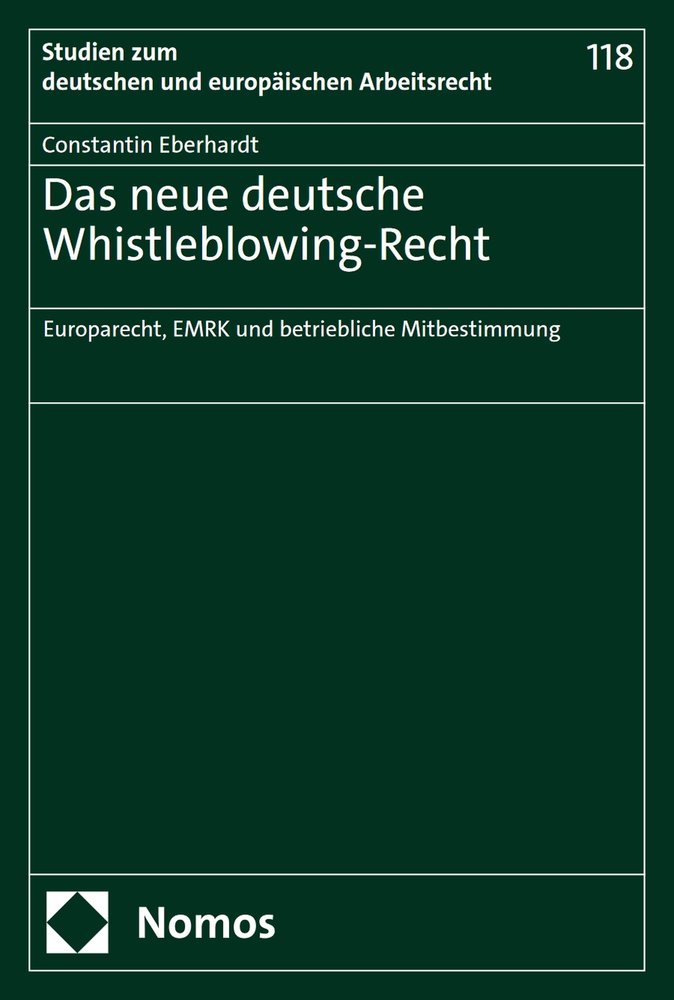 Studien zum deutschen und europäischen Arbeitsrecht

118

Constantin Eberhardt

Das neue deutsche Whistleblowing-Recht

Europarecht, EMRK und betriebliche Mitbestimmung

Nomos